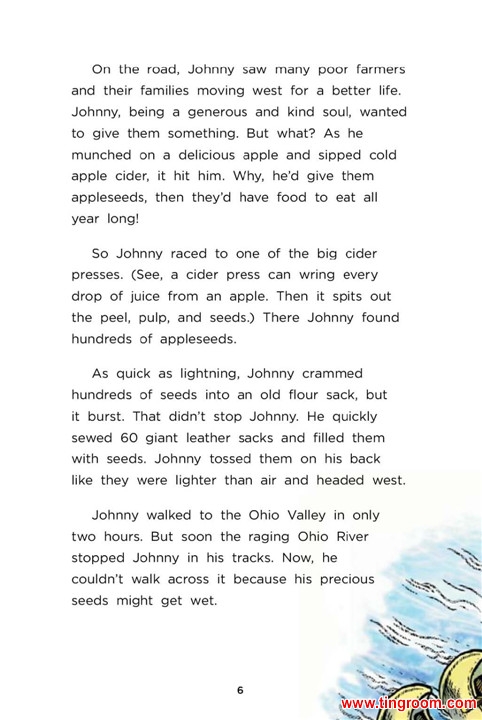 On the road, Johnny saw many poor farmers and their families moving west for a better life. Johnny, being a generous and kind soul, wanted to give them something. But what? As he munched on a delicious apple and sipped cold apple cider, it hit him. Why, he'd give them appleseeds, then they'd have food to eat all year long!

So Johnny raced to one of the big cider presses. (See, a cider press can wring every drop of juice from an apple. Then it spits out the peel, pulp, and seeds.) There Johnny found hundreds of appleseeds.

As quick as lightning, Johnny crammed hundreds of seeds into an old flour sack, but it burst. That didn't stop Johnny. He quickly sewed 60 giant leather sacks and filled them with seeds. Johnny tossed them on his back like they were lighter than air and headed west.

Johnny walked to the Ohio Valley in only two hours. But soon the raging Ohio River stopped Johnny in his tracks. Now, he couldn't walk across it because his precious seeds might get wet.

6

www.tingroom.com